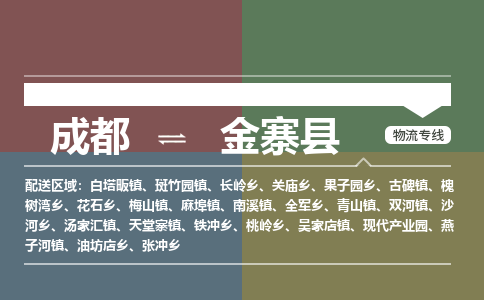 成都 ⇌ 金寨县

物流专线

配送区域：白塔畈镇、斑竹园镇、长岭乡、关庙乡、果子园乡、古碑镇、槐树湾乡、花石乡、梅山镇、麻埠镇、南溪镇、全军乡、青山镇、双河镇、沙河乡、汤家汇镇、天堂寨镇、铁冲乡、桃岭乡、吴家店镇、现代产业园、燕子河镇、油坊店乡、张冲乡